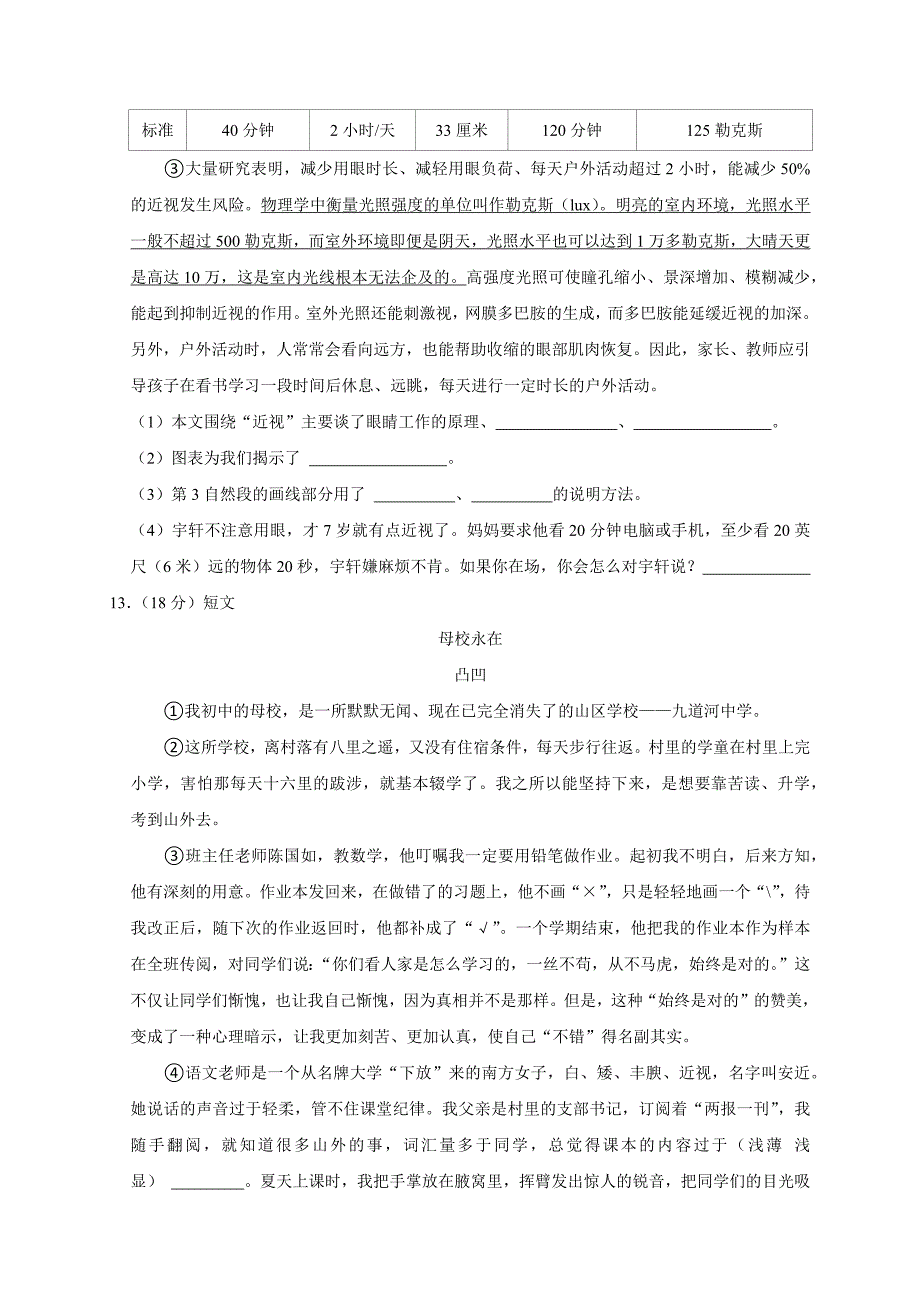 | 标准 | 40 分钟 | 2 小时/天 | 33 厘米 | 120 分钟 | 125 勒克斯 |
|---|---|---|---|---|---|

③大量研究表明，减少用眼时长、减轻用眼负荷、每天户外活动超过 2 小时，能减少 50% 的近视发生风险。物理学中衡量光照强度的单位叫作勒克斯（lux）。明亮的室内环境，光照水平一般不超过 500 勒克斯，而室外环境即便是阴天，光照水平也可以达到 1 万多勒克斯，大晴天更是高达 10 万，这是室内光线根本无法企及的。高强度光照可使瞳孔缩小、景深增加、模糊减少，能起到抑制近视的作用。室外光照还能刺激视，网膜多巴胺的生成，而多巴胺能延缓近视的加深。另外，户外活动时，人常常会看向远方，也能帮助收缩的眼部肌肉恢复。因此，家长、教师应引导孩子在看书学习一段时间后休息、远眺，每天进行一定时长的户外活动。

（1）本文围绕“近视”主要谈了眼睛工作的原理、______________、________________。

（2）图表为我们揭示了 ________________。

（3）第 3 自然段的画线部分用了 __________、__________的说明方法。

（4）宇轩不注意用眼，才 7 岁就有点近视了。妈妈要求他看 20 分钟电脑或手机，至少看 20 英尺（6 米）远的物体 20 秒，宇轩嫌麻烦不肯。如果你在场，你会怎么对宇轩说？____________

13.（18 分）短文

母校永在

凸凹

①我初中的母校，是一所默默无闻、现在已完全消失了的山区学校——九道河中学。

②这所学校，离村落有八里之遥，又没有住宿条件，每天步行往返。村里的学童在村里上完小学，害怕那每天十六里的跋涉，就基本辍学了。我之所以能坚持下来，是想要靠苦读、升学，考到山外去。

③班主任老师陈国如，教数学，他叮嘱我一定要用铅笔做作业。起初我不明白，后来方知，他有深刻的用意。作业本发回来，在做错了的习题上，他不画“×”，只是轻轻地画一个“\”，待我改正后，随下次的作业返回时，他都补成了“√”。一个学期结束，他把我的作业本作为样本在全班传阅，对同学们说：“你们看人家是怎么学习的，一丝不苟，从不马虎，始终是对的。”这不仅让同学们惭愧，也让我自己惭愧，因为真相并不是那样。但是，这种“始终是对的”的赞美，变成了一种心理暗示，让我更加刻苦、更加认真，使自己“不错”得名副其实。

④语文老师是一个从名牌大学“下放”来的南方女子，白、矮、丰腴、近视，名字叫安近。她说话的声音过于轻柔，管不住课堂纪律。我父亲是村里的支部书记，订阅着“两报一刊”，我随手翻阅，就知道很多山外的事，词汇量多于同学，总觉得课本的内容过于（浅薄 浅显） ________。夏天上课时，我把手掌放在腋窝里，挥臂发出惊人的锐音，把同学们的目光吸